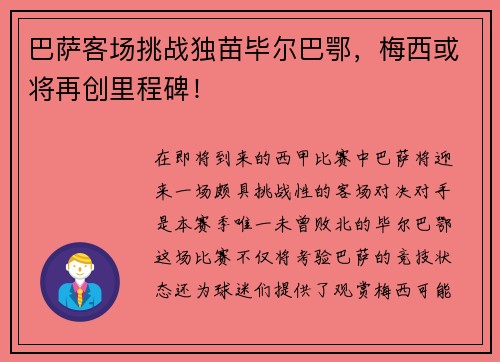 巴萨客场挑战独苗毕尔巴鄂，梅西或将再创里程碑！

在即将到来的西甲比赛中巴萨将迎来一场颇具挑战性的客场对决对手是本赛季唯一未曾败北的毕尔巴鄂这场比赛不仅将考验巴萨的竞技状态还为球迷们提供了观赏梅西可能